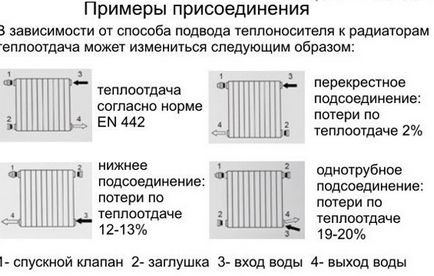 Примеры присоединения

В зависимости от способа подвода теплоносителя к радиаторам теплоотдача может измениться следующим образом:

1
3
2
4
теплоотдача согласно норме EN 442

1
3
4
2
перекрестное подсоединение: потери по теплоотдаче 2%

1
2
4
3
нижнее подсоединение: потери по теплоотдаче 12-13%

1
2
2
4
3
однотрубное подсоединение: потери по теплоотдаче 19-20%

1- спускной клапан 2- заглушка 3- вход воды 4- выход воды